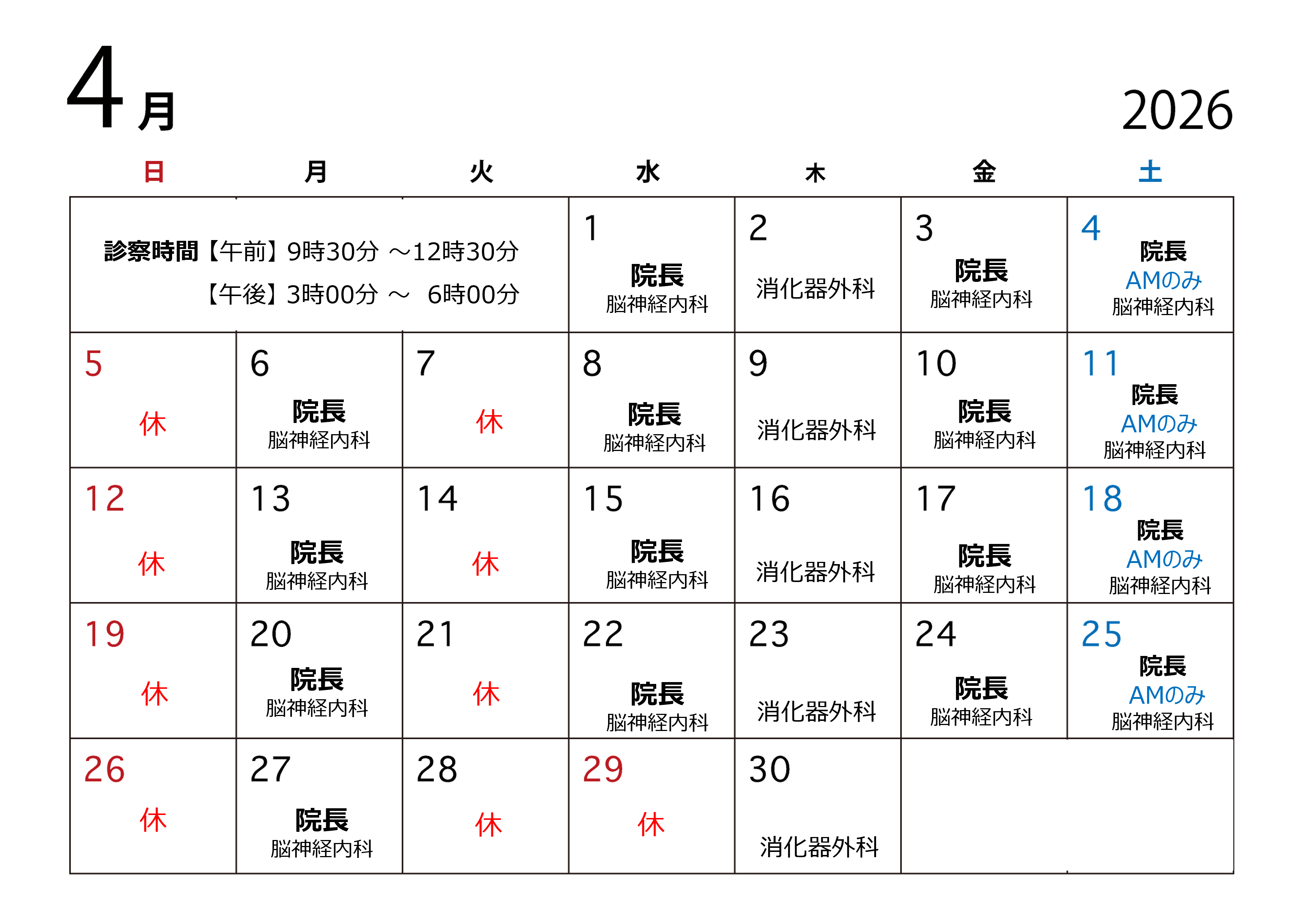 4月

2026

| 日 | 月 | 火 | 水 | 木 | 金 | 土 |
|---|---|---|---|---|---|---|
| 診察時間【午前】9時30分 ～12時30分 【午後】3時00分 ～ 6時00分 | | | 1 院長 脳神経内科 | 2 消化器外科 | 3 院長 脳神経内科 | 4 院長 AMのみ 脳神経内科 |
| 5 休 | 6 院長 脳神経内科 | 7 休 | 8 院長 脳神経内科 | 9 消化器外科 | 10 院長 脳神経内科 | 11 院長 AMのみ 脳神経内科 |
| 12 休 | 13 院長 脳神経内科 | 14 休 | 15 院長 脳神経内科 | 16 消化器外科 | 17 院長 脳神経内科 | 18 院長 AMのみ 脳神経内科 |
| 19 休 | 20 院長 脳神経内科 | 21 休 | 22 院長 脳神経内科 | 23 消化器外科 | 24 院長 脳神経内科 | 25 院長 AMのみ 脳神経内科 |
| 26 休 | 27 院長 脳神経内科 | 28 休 | 29 休 | 30 消化器外科 | | |